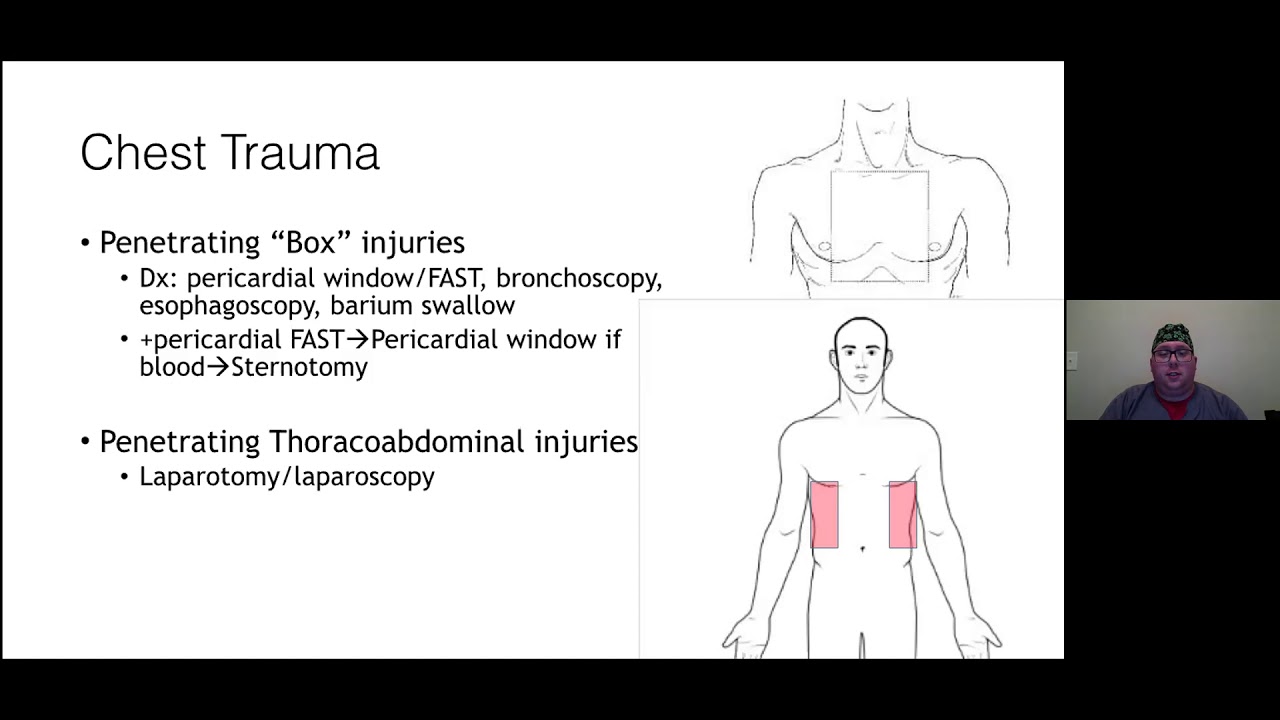 Chest Trauma

• Penetrating "Box" injuries
• Dx: pericardial window/FAST, bronchoscopy, esophagoscopy, barium swallow
• +pericardial FAST→Pericardial window if blood→Sternotomy

• Penetrating Thoracoabdominal injuries
• Laparotomy/laparoscopy